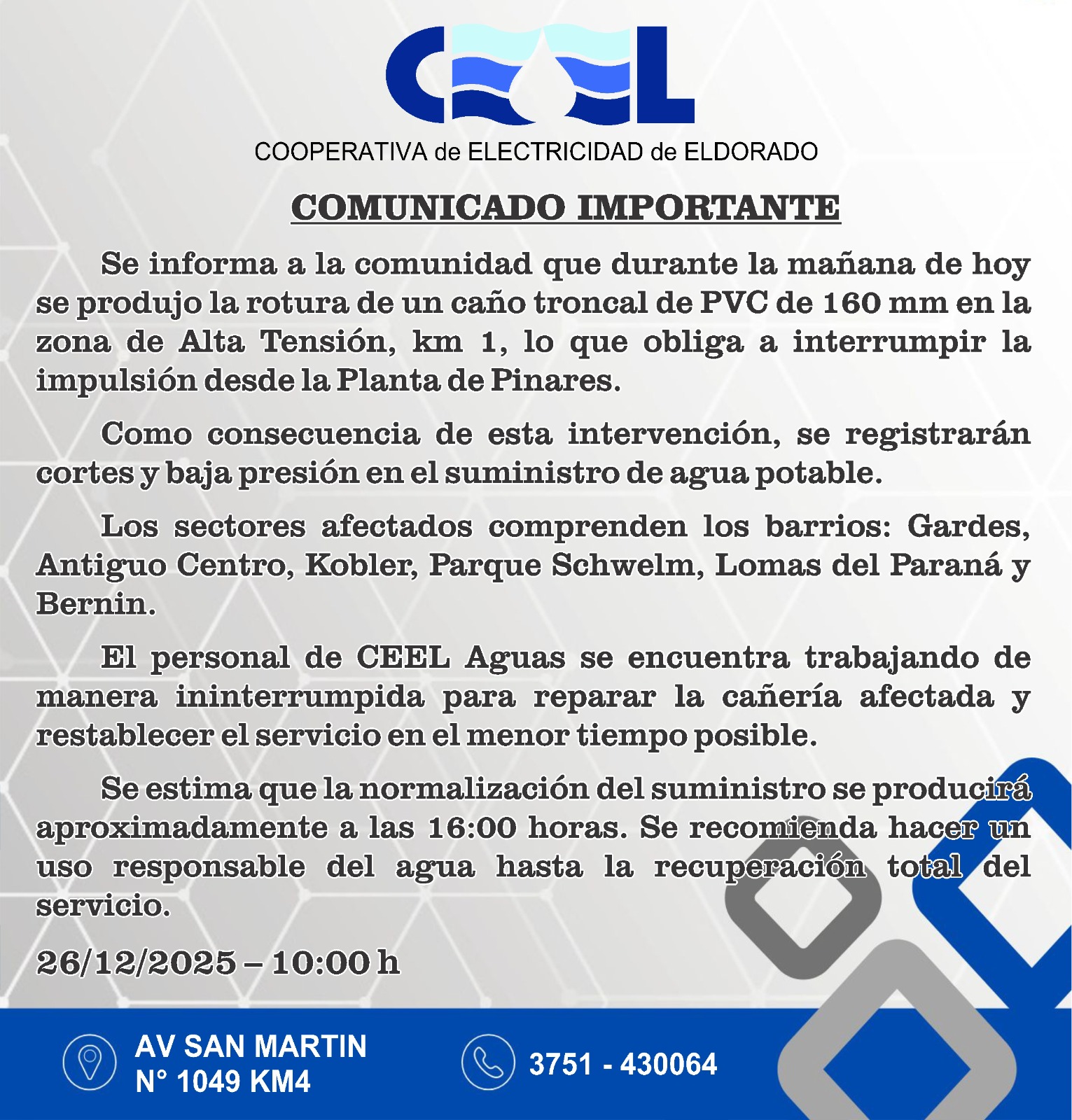 CEEL

COOPERATIVA de ELECTRICIDAD de ELDORADO

COMUNICADO IMPORTANTE

Se informa a la comunidad que durante la mañana de hoy se produjo la rotura de un caño troncal de PVC de 160 mm en la zona de Alta Tensión, km 1, lo que obliga a interrumpir la impulsión desde la Planta de Pinares.

Como consecuencia de esta intervención, se registrarán cortes y baja presión en el suministro de agua potable.

Los sectores afectados comprenden los barrios: Gardes, Antiguo Centro, Kobler, Parque Schwelm, Lomas del Paraná y Bernin.

El personal de CEEL Aguas se encuentra trabajando de manera ininterrumpida para reparar la cañería afectada y restablecer el servicio en el menor tiempo posible.

Se estima que la normalización del suministro se producirá aproximadamente a las 16:00 horas. Se recomienda hacer un uso responsable del agua hasta la recuperación total del servicio.

26/12/2025 – 10:00 h

AV SAN MARTIN N° 1049 KM4

3751 - 430064